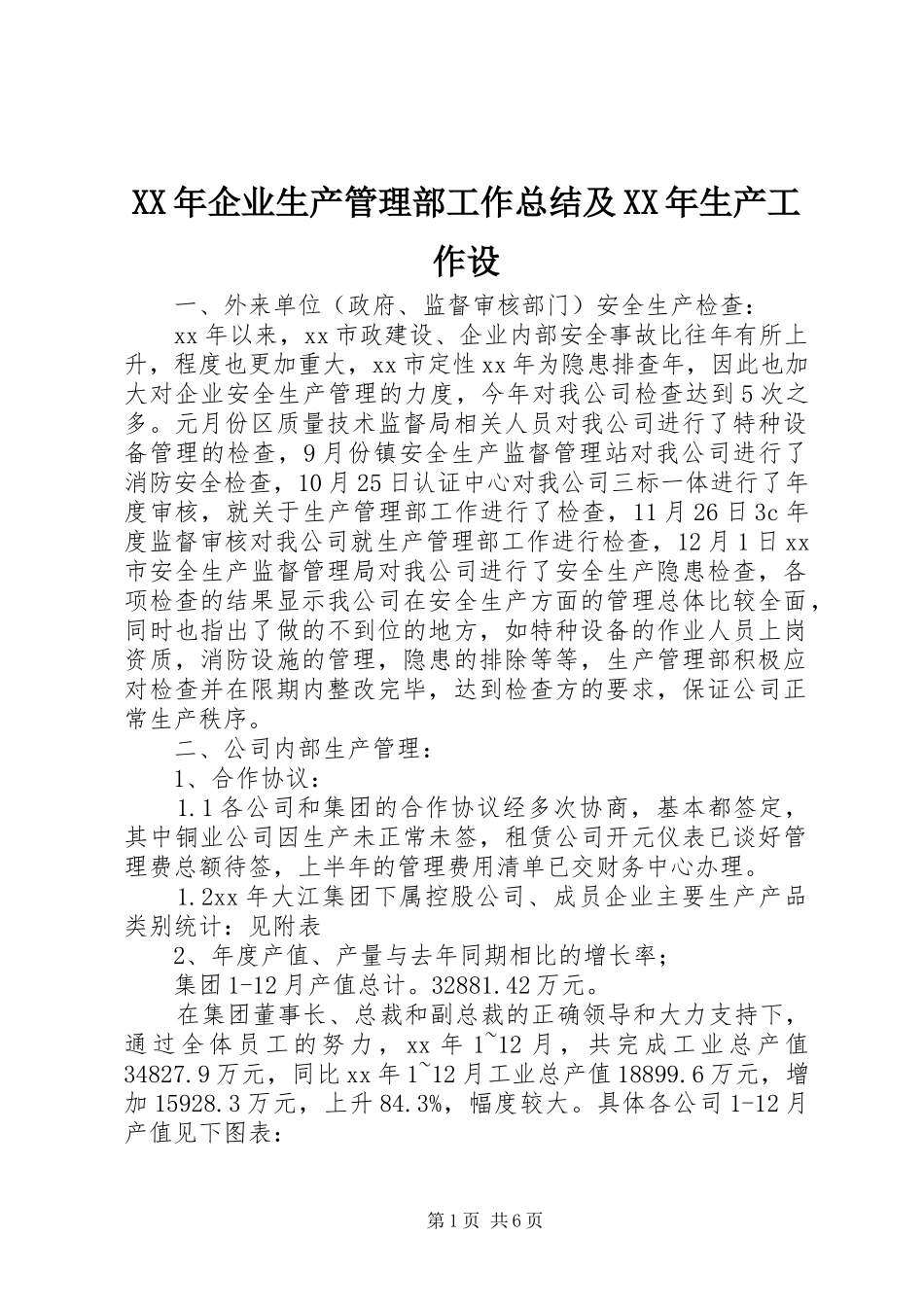 XX年企业生产管理部工作总结及XX年生产工作设

一、外来单位（政府、监督审核部门）安全生产检查：

xx年以来，xx市政建设、企业内部安全事故比往年有所上升，程度也更加重大，xx市定性xx年为隐患排查年，因此也加大对企业安全生产管理的力度，今年对我公司检查达到5次之多。元月份区质量技术监督局相关人员对我公司进行了特种设备管理的检查，9月份镇安全生产监督管理站对我公司进行了消防安全检查，10月25日认证中心对我公司三标一体进行了年度审核，就关于生产管理部工作进行了检查，11月26日3c年度监督审核对我公司就生产管理部工作进行检查，12月1日xx市安全生产监督管理局对我公司进行了安全生产隐患检查，各项检查的结果显示我公司在安全生产方面的管理总体比较全面，同时也指出了做的不到位的地方，如特种设备的作业人员上岗资质，消防设施的管理，隐患的排除等等，生产管理部积极应对检查并在限期内整改完毕，达到检查方的要求，保证公司正常生产秩序。

二、公司内部生产管理：

1、合作协议：

1.1各公司和集团的合作协议经多次协商，基本都签定，其中铜业公司因生产未正常未签，租赁公司开元仪表已谈好管理费总额待签，上半年的管理费用清单已交财务中心办理。

1.2xx年大江集团下属控股公司、成员企业主要生产产品类别统计：见附表

2、年度产值、产量与去年同期相比的增长率；

集团1-12月产值总计。32881.42万元。

在集团董事长、总裁和副总裁的正确领导和大力支持下，通过全体员工的努力，xx年1~12月，共完成工业总产值34827.9万元，同比xx年1~12月工业总产值18899.6万元，增加15928.3万元，上升84.3%，幅度较大。具体各公司1-12月产值见下图表：

第1页 共6页